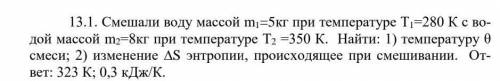 13.1. Смешали воду массой $m_1$=5кг при температуре $T_1$=280 К с водой массой $m_2$=8кг при температуре $T_2$ =350 К. Найти: 1) температуру $\theta$ смеси; 2) изменение $\Delta S$ энтропии, происходящее при смешивании. Ответ: 323 К; 0,3 кДж/К.